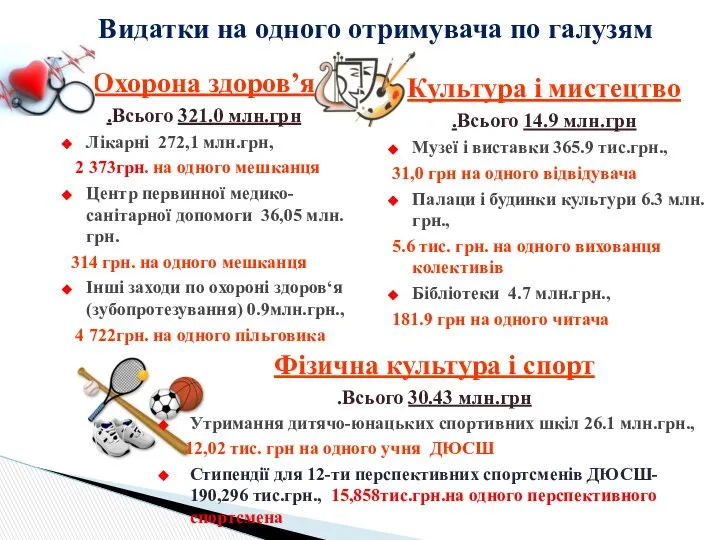 Видатки на одного отримувача по галузям

Охорона здоров’я

.Всього 321.0 млн.грн

Лікарні 272,1 млн.грн,

2 373грн. на одного мешканця

Центр первинної медико-санітарної допомоги 36,05 млн. грн.

314 грн. на одного мешканця

Інші заходи по охороні здоров‘я (зубопротезування) 0.9млн.грн.,

4 722грн. на одного пільговика

Культура і мистецтво

.Всього 14.9 млн.грн

Музеї і виставки 365.9 тис.грн.,

31,0 грн на одного відвідувача

Палаци і будинки культури 6.3 млн. грн.,

5.6 тис. грн. на одного вихованця колективів

Бібліотеки 4.7 млн.грн.,

181.9 грн на одного читача

Фізична культура і спорт

.Всього 30.43 млн.грн

Утримання дитячо-юнацьких спортивних шкіл 26.1 млн.грн.,

12,02 тис. грн на одного учня ДЮСШ

Стипендії для 12-ти перспективних спортсменів ДЮСШ-190,296 тис.грн., 15,858тис.грн.на одного перспективного спортсмена